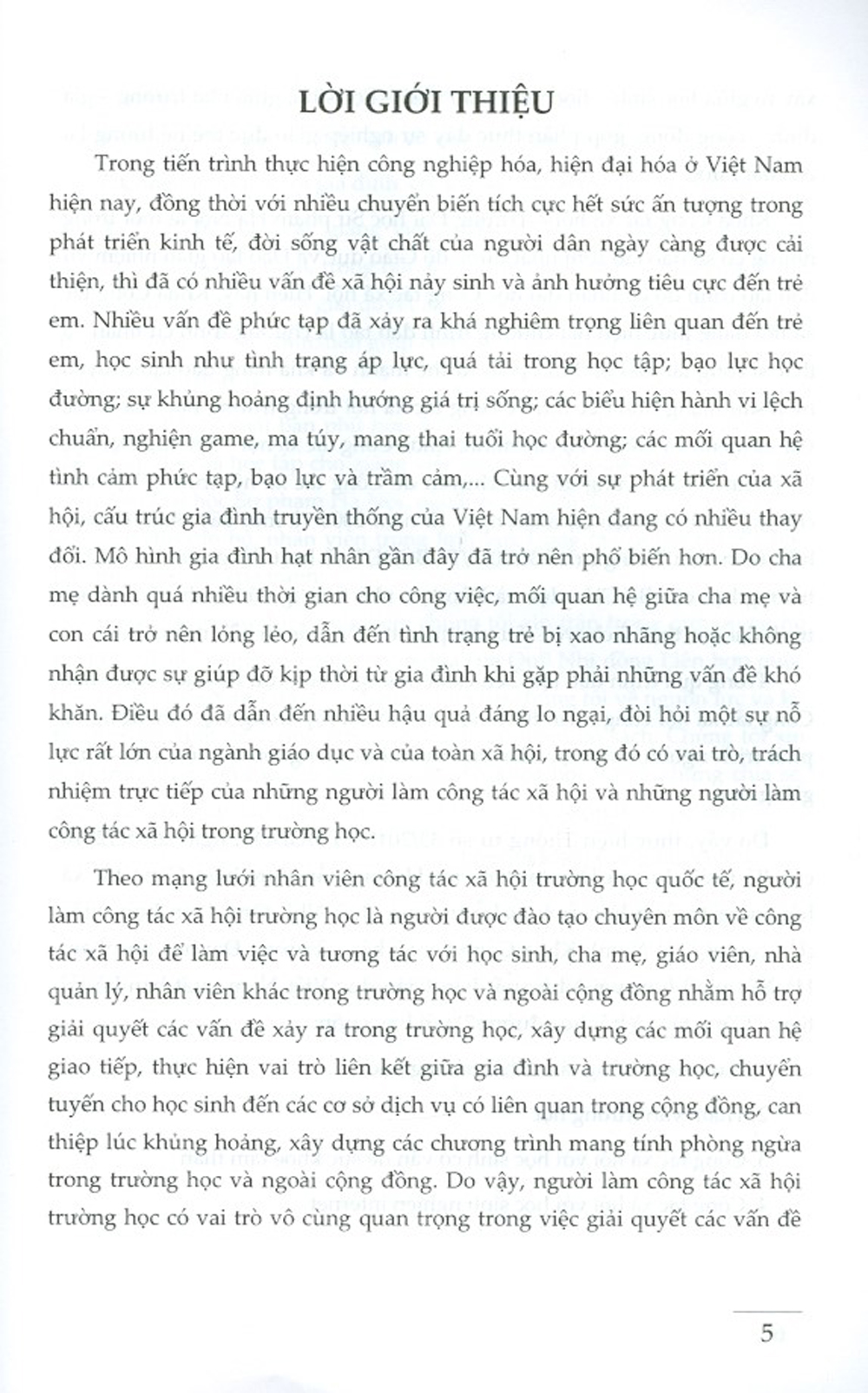 LỜI GIỚI THIỆU

Trong tiến trình thực hiện công nghiệp hóa, hiện đại hóa ở Việt Nam hiện nay, đồng thời với nhiều chuyển biến tích cực hết sức ấn tượng trong phát triển kinh tế, đời sống vật chất của người dân ngày càng được cải thiện, thì đã có nhiều vấn đề xã hội nảy sinh và ảnh hưởng tiêu cực đến trẻ em. Nhiều vấn đề phức tạp đã xảy ra khá nghiêm trọng liên quan đến trẻ em, học sinh như tình trạng áp lực, quá tải trong học tập; bạo lực học đường; sự khủng hoảng định hướng giá trị sống; các biểu hiện hành vi lệch chuẩn, nghiện game, ma túy, mang thai tuổi học đường; các mối quan hệ tình cảm phức tạp, bạo lực và trầm cảm,... Cùng với sự phát triển của xã hội, cấu trúc gia đình truyền thống của Việt Nam hiện đang có nhiều thay đổi. Mô hình gia đình hạt nhân gần đây đã trở nên phổ biến hơn. Do cha mẹ dành quá nhiều thời gian cho công việc, mối quan hệ giữa cha mẹ và con cái trở nên lỏng lẻo, dẫn đến tình trạng trẻ bị xao nhãng hoặc không nhận được sự giúp đỡ kịp thời từ gia đình khi gặp phải những vấn đề khó khăn. Điều đó đã dẫn đến nhiều hậu quả đáng lo ngại, đòi hỏi một sự nỗ lực rất lớn của ngành giáo dục và của toàn xã hội, trong đó có vai trò, trách nhiệm trực tiếp của những người làm công tác xã hội và những người làm công tác xã hội trong trường học.

Theo mạng lưới nhân viên công tác xã hội trường học quốc tế, người làm công tác xã hội trường học là người được đào tạo chuyên môn về công tác xã hội để làm việc và tương tác với học sinh, cha mẹ, giáo viên, nhà quản lý, nhân viên khác trong trường học và ngoài cộng đồng nhằm hỗ trợ giải quyết các vấn đề xảy ra trong trường học, xây dựng các mối quan hệ giao tiếp, thực hiện vai trò liên kết giữa gia đình và trường học, chuyển tuyến cho học sinh đến các cơ sở dịch vụ có liên quan trong cộng đồng, can thiệp lúc khủng hoảng, xây dựng các chương trình mang tính phòng ngừa trong trường học và ngoài cộng đồng. Do vậy, người làm công tác xã hội trường học có vai trò vô cùng quan trọng trong việc giải quyết các vấn đề

5